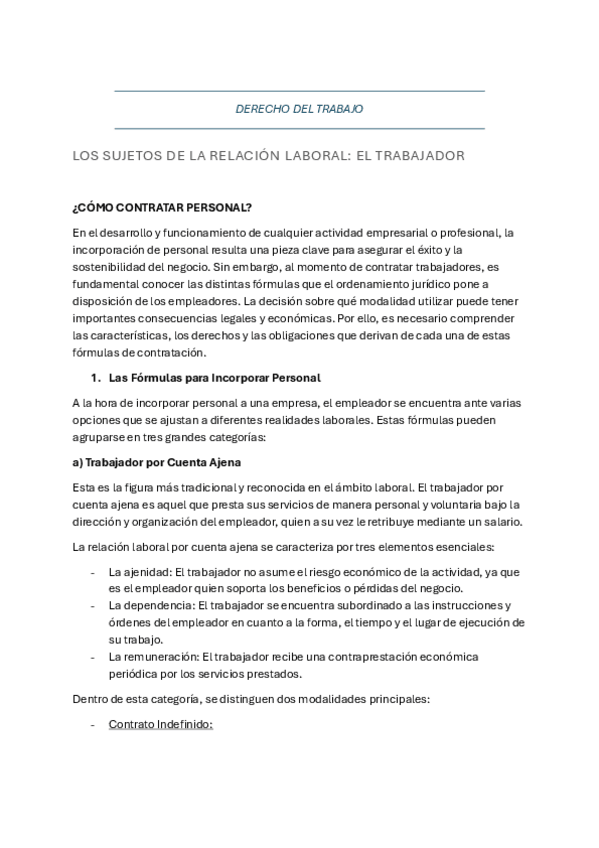 DERECHO DEL TRABAJO

LOS SUJETOS DE LA RELACIÓN LABORAL: EL TRABAJADOR

¿CÓMO CONTRATAR PERSONAL?

En el desarrollo y funcionamiento de cualquier actividad empresarial o profesional, la incorporación de personal resulta una pieza clave para asegurar el éxito y la sostenibilidad del negocio. Sin embargo, al momento de contratar trabajadores, es fundamental conocer las distintas fórmulas que el ordenamiento jurídico pone a disposición de los empleadores. La decisión sobre qué modalidad utilizar puede tener importantes consecuencias legales y económicas. Por ello, es necesario comprender las características, los derechos y las obligaciones que derivan de cada una de estas fórmulas de contratación.

1. Las Fórmulas para Incorporar Personal

A la hora de incorporar personal a una empresa, el empleador se encuentra ante varias opciones que se ajustan a diferentes realidades laborales. Estas fórmulas pueden agruparse en tres grandes categorías:

a) Trabajador por Cuenta Ajena

Esta es la figura más tradicional y reconocida en el ámbito laboral. El trabajador por cuenta ajena es aquel que presta sus servicios de manera personal y voluntaria bajo la dirección y organización del empleador, quien a su vez le retribuye mediante un salario.

La relación laboral por cuenta ajena se caracteriza por tres elementos esenciales:

- La ajenidad: El trabajador no asume el riesgo económico de la actividad, ya que es el empleador quien soporta los beneficios o pérdidas del negocio.
- La dependencia: El trabajador se encuentra subordinado a las instrucciones y órdenes del empleador en cuanto a la forma, el tiempo y el lugar de ejecución de su trabajo.
- La remuneración: El trabajador recibe una contraprestación económica periódica por los servicios prestados.

Dentro de esta categoría, se distinguen dos modalidades principales:

- Contrato Indefinido: